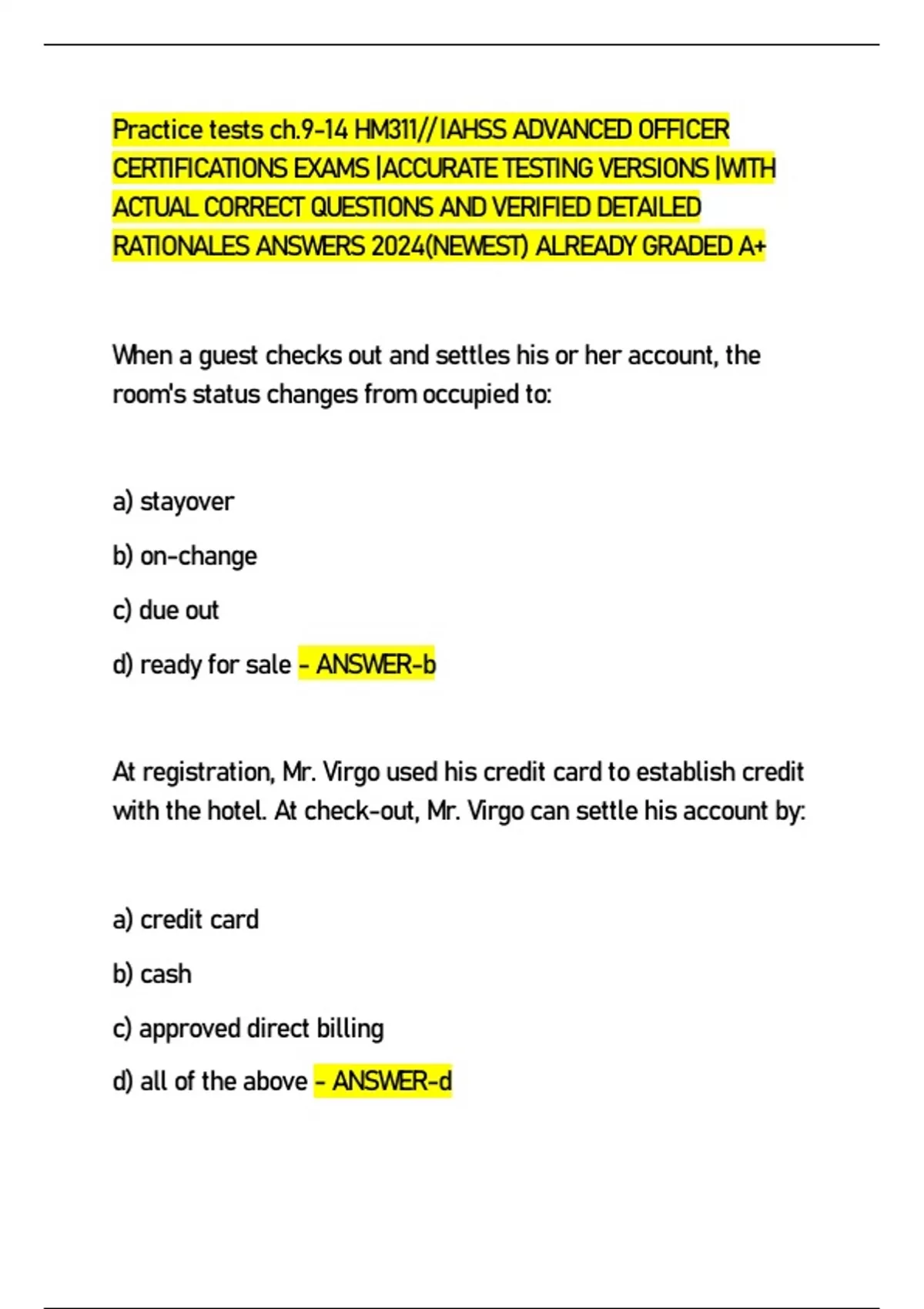 Practice tests ch.9-14 HM311//IAHSS ADVANCED OFFICER CERTIFICATIONS EXAMS |ACCURATE TESTING VERSIONS |WITH ACTUAL CORRECT QUESTIONS AND VERIFIED DETAILED RATIONALES ANSWERS 2024(NEWEST) ALREADY GRADED A+

When a guest checks out and settles his or her account, the room's status changes from occupied to:

a) stayover

b) on-change

c) due out

d) ready for sale - ANSWER-b

At registration, Mr. Virgo used his credit card to establish credit with the hotel. At check-out, Mr. Virgo can settle his account by:

a) credit card

b) cash

c) approved direct billing

d) all of the above - ANSWER-d